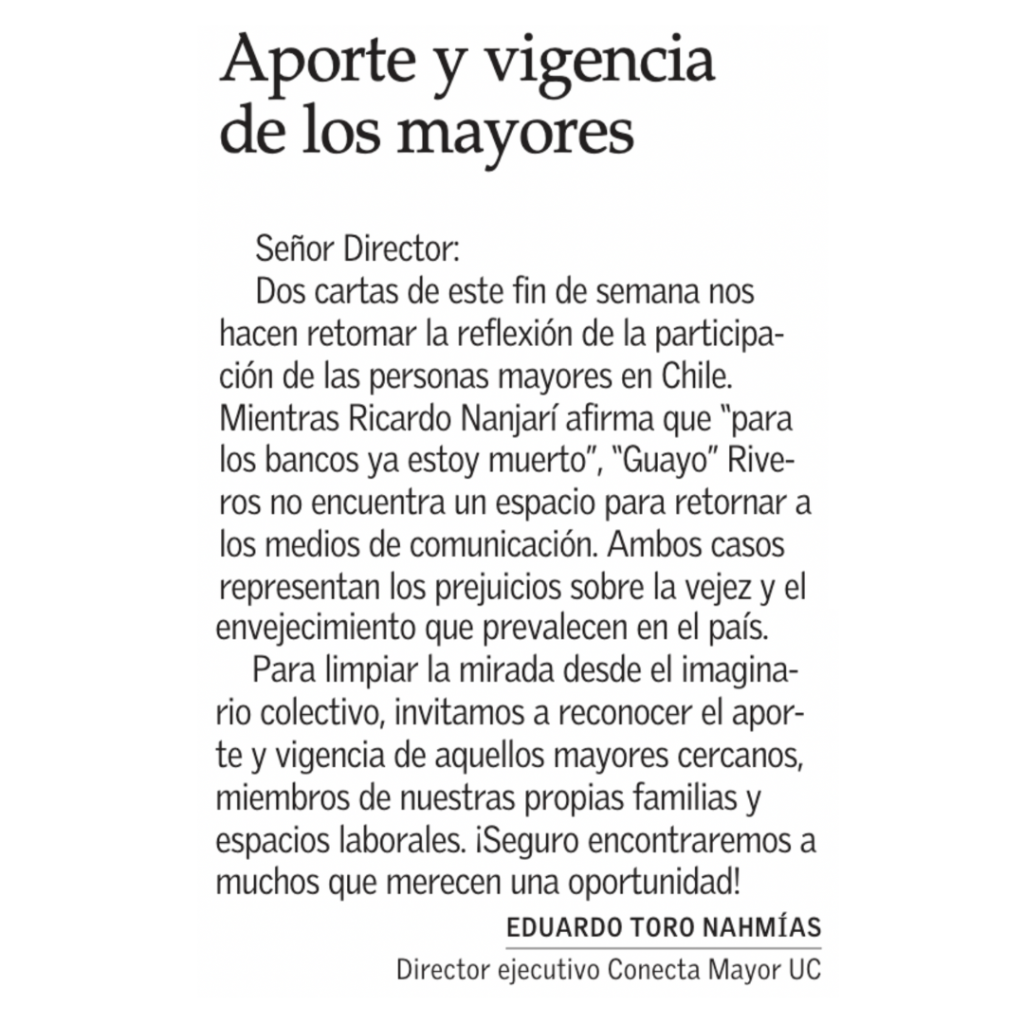 Aporte y vigencia de los mayores

Señor Director:

Dos cartas de este fin de semana nos hacen retomar la reflexión de la participación de las personas mayores en Chile. Mientras Ricardo Nanjarí afirma que "para los bancos ya estoy muerto", "Guayo" Riveros no encuentra un espacio para retornar a los medios de comunicación. Ambos casos representan los prejuicios sobre la vejez y el envejecimiento que prevalecen en el país.

Para limpiar la mirada desde el imaginario colectivo, invitamos a reconocer el aporte y vigencia de aquellos mayores cercanos, miembros de nuestras propias familias y espacios laborales. ¡Seguro encontraremos a muchos que merecen una oportunidad!

EDUARDO TORO NAHMÍAS

Director ejecutivo Conecta Mayor UC